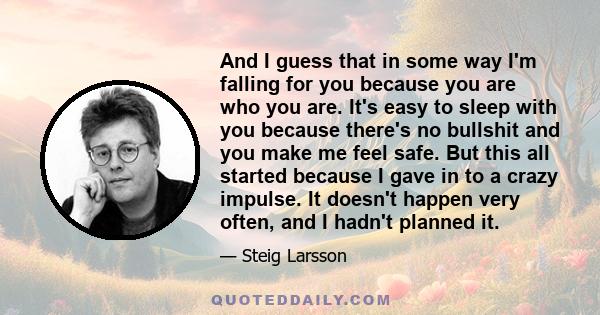 And I guess that in some way I'm falling for you because you are who you are. It's easy to sleep with you because there's no bullshit and you make me feel safe. But this all started because I gave in to a crazy impulse. It doesn't happen very often, and I hadn't planned it.

— Steig Larsson

QUOTEDDAILY.COM